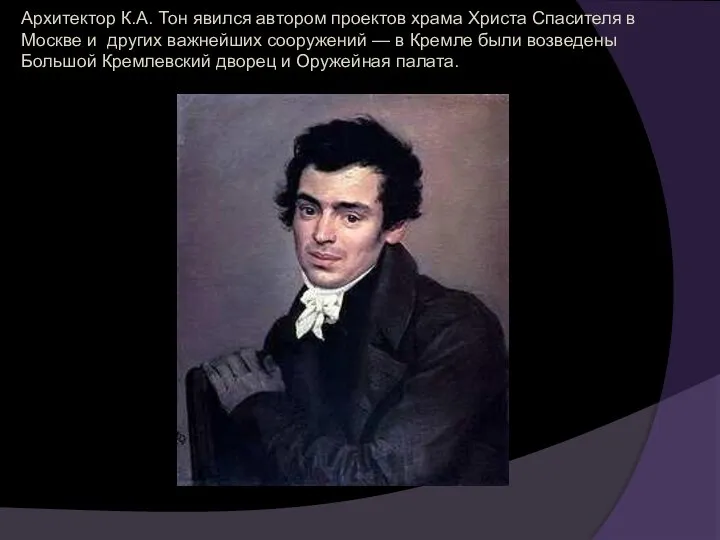 Архитектор К.А. Тон явился автором проектов храма Христа Спасителя в Москве и других важнейших сооружений — в Кремле были возведены Большой Кремлевский дворец и Оружейная палата.